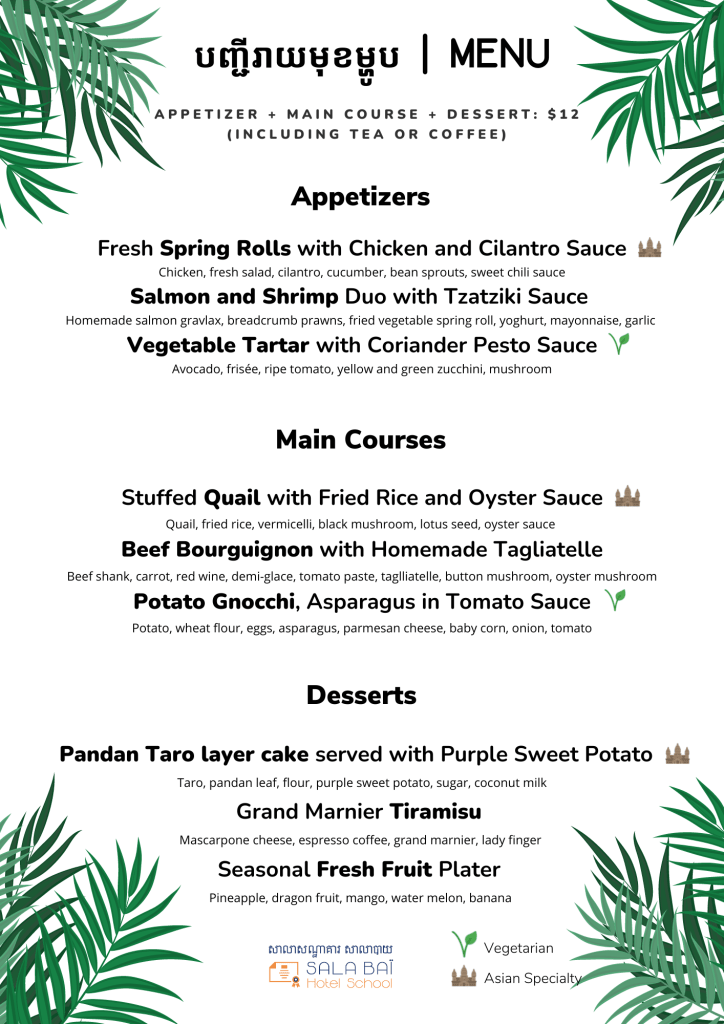 បញ្ជីរាយមុខម្ហូប | MENU

APPETIZER + MAIN COURSE + DESSERT: $12
(INCLUDING TEA OR COFFEE)

Appetizers

Fresh Spring Rolls with Chicken and Cilantro Sauce
Chicken, fresh salad, cilantro, cucumber, bean sprouts, sweet chili sauce

Salmon and Shrimp Duo with Tzatziki Sauce
Homemade salmon gravlax, breadcrumb prawns, fried vegetable spring roll, yoghurt, mayonnaise, garlic

Vegetable Tartar with Coriander Pesto Sauce
Avocado, frisée, ripe tomato, yellow and green zucchini, mushroom

Main Courses

Stuffed Quail with Fried Rice and Oyster Sauce
Quail, fried rice, vermicelli, black mushroom, lotus seed, oyster sauce

Beef Bourguignon with Homemade Tagliatelle
Beef shank, carrot, red wine, demi-glace, tomato paste, taglliatelle, button mushroom, oyster mushroom

Potato Gnocchi, Asparagus in Tomato Sauce
Potato, wheat flour, eggs, asparagus, parmesan cheese, baby corn, onion, tomato

Desserts

Pandan Taro layer cake served with Purple Sweet Potato
Taro, pandan leaf, flour, purple sweet potato, sugar, coconut milk

Grand Marnier Tiramisu
Mascarpone cheese, espresso coffee, grand marnier, lady finger

Seasonal Fresh Fruit Plater
Pineapple, dragon fruit, mango, water melon, banana

សាលាសណ្ឋាគារ សាលាបាយ
SALA BAÏ
Hotel School

Vegetarian
Asian Specialty